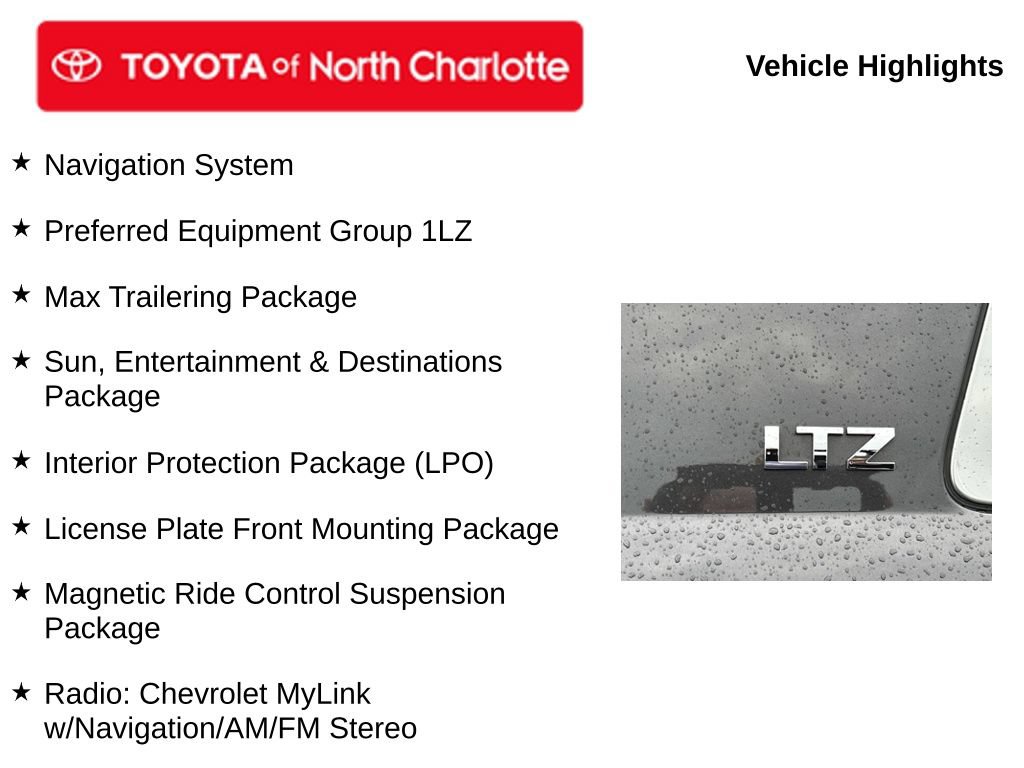 TOYOTA of North Charlotte

Vehicle Highlights

★ Navigation System

★ Preferred Equipment Group 1LZ

★ Max Trailering Package

★ Sun, Entertainment & Destinations Package

★ Interior Protection Package (LPO)

★ License Plate Front Mounting Package

★ Magnetic Ride Control Suspension Package

★ Radio: Chevrolet MyLink w/Navigation/AM/FM Stereo

LTZ